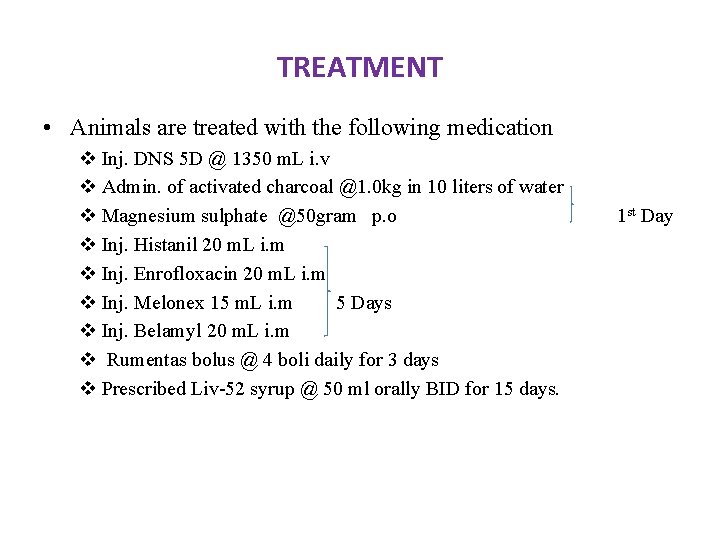 TREATMENT

• Animals are treated with the following medication

❖ Inj. DNS 5D @ 1350 mL i.v

❖ Admin. of activated charcoal @1.0kg in 10 liters of water

❖ Magnesium sulphate @50gram p.o 1$^{st}$ Day

❖ Inj. Histanil 20 mL i.m

❖ Inj. Enrofloxacin 20 mL i.m

❖ Inj. Melonex 15 mL i.m 5 Days

❖ Inj. Belamyl 20 mL i.m

❖ Rumentas bolus @ 4 boli daily for 3 days

❖ Prescribed Liv-52 syrup @ 50 ml orally BID for 15 days.